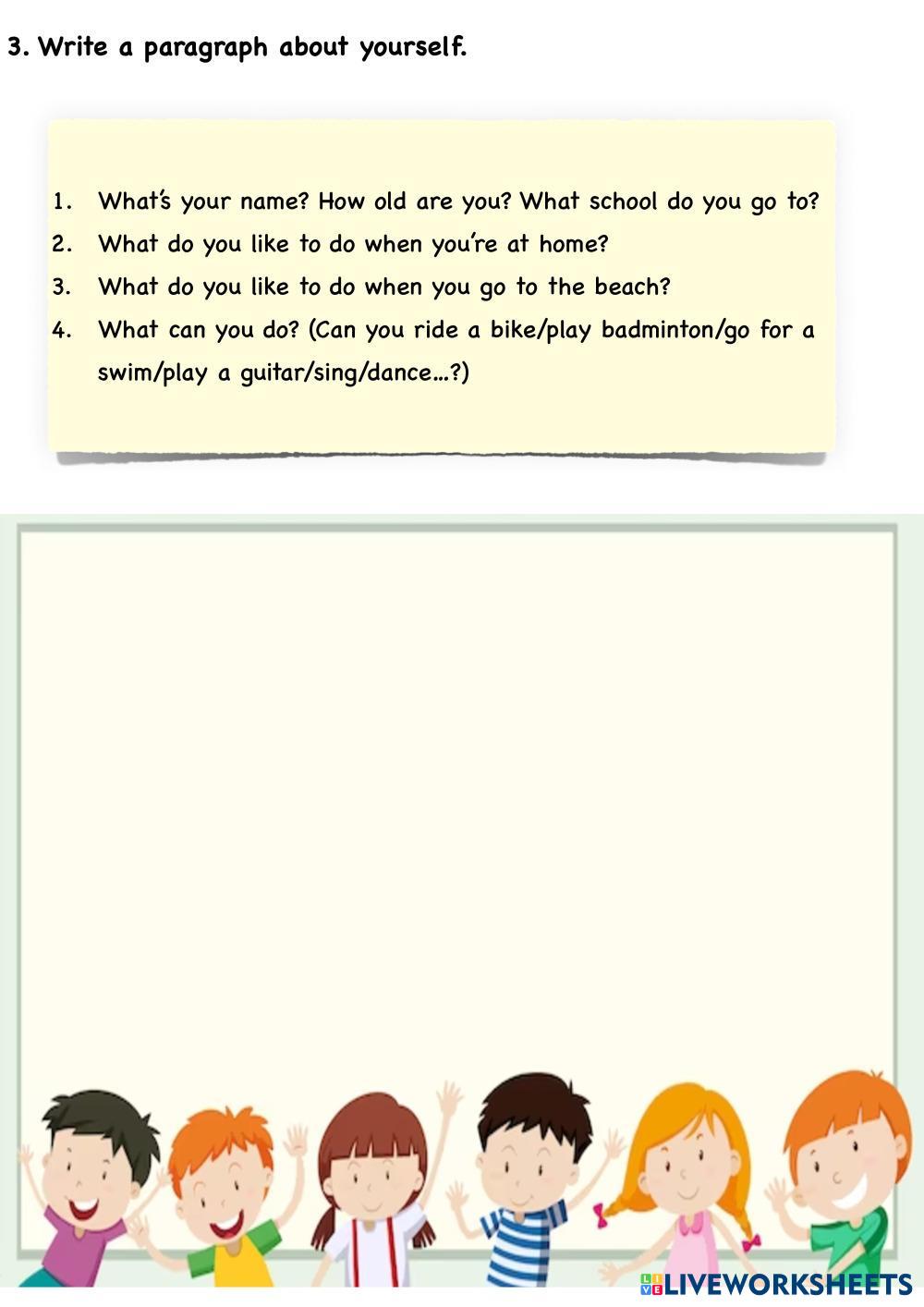 3. Write a paragraph about yourself.

1. What's your name? How old are you? What school do you go to?
2. What do you like to do when you're at home?
3. What do you like to do when you go to the beach?
4. What can you do? (Can you ride a bike/play badminton/go for a swim/play a guitar/sing/dance…?)

LIVEWORKSHEETS